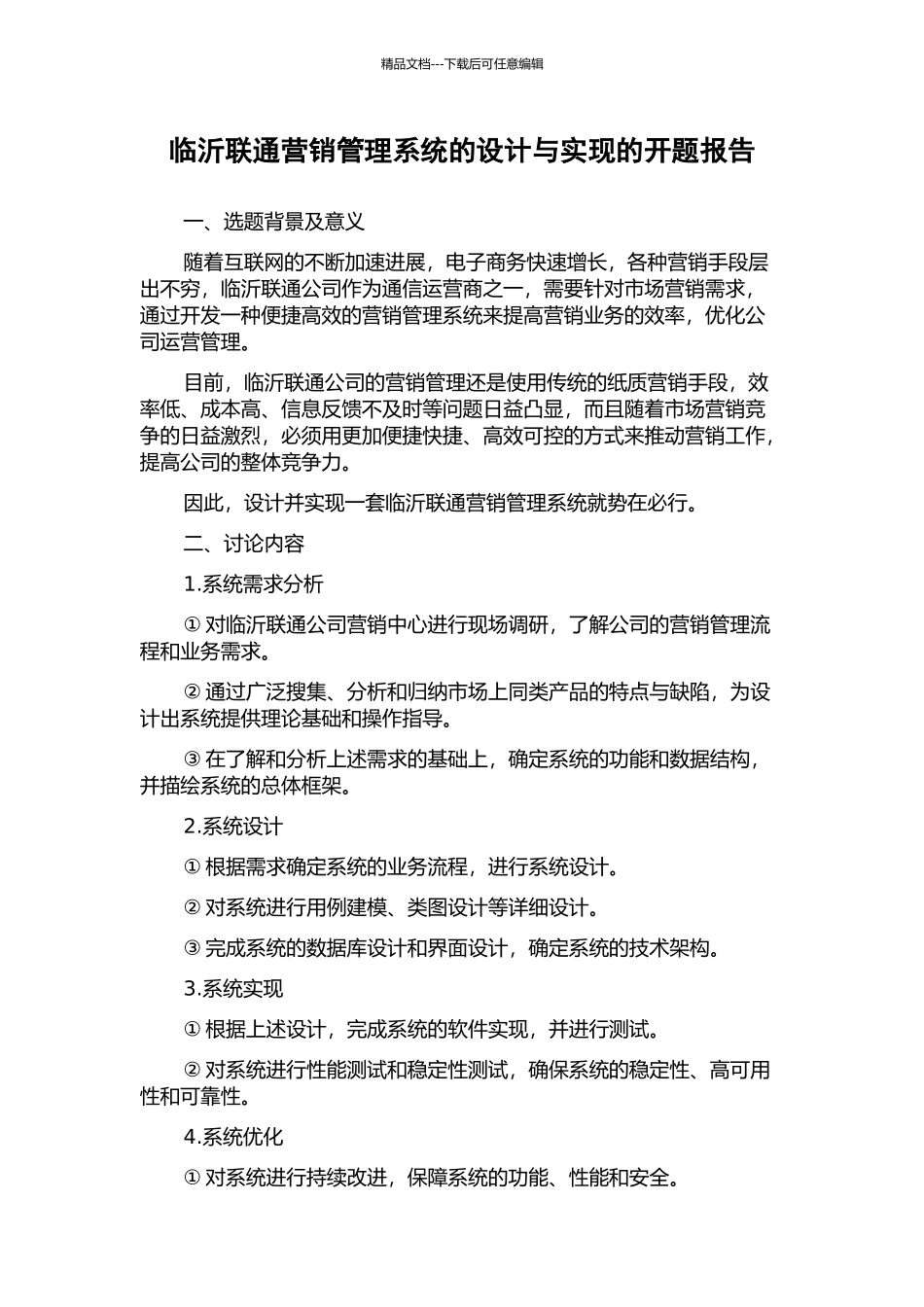 精品文档---下载后可任意编辑

临沂联通营销管理系统的设计与实现的开题报告

一、选题背景及意义

随着互联网的不断加速进展，电子商务快速增长，各种营销手段层出不穷，临沂联通公司作为通信运营商之一，需要针对市场营销需求，通过开发一种便捷高效的营销管理系统来提高营销业务的效率，优化公司运营管理。

目前，临沂联通公司的营销管理还是使用传统的纸质营销手段，效率低、成本高、信息反馈不及时等问题日益凸显，而且随着市场营销竞争的日益激烈，必须用更加便捷快捷、高效可控的方式来推动营销工作，提高公司的整体竞争力。

因此，设计并实现一套临沂联通营销管理系统就势在必行。

二、讨论内容

1.系统需求分析

① 对临沂联通公司营销中心进行现场调研，了解公司的营销管理流程和业务需求。

② 通过广泛搜集、分析和归纳市场上同类产品的特点与缺陷，为设计出系统提供理论基础和操作指导。

③ 在了解和分析上述需求的基础上，确定系统的功能和数据结构，并描绘系统的总体框架。

2.系统设计

① 根据需求确定系统的业务流程，进行系统设计。

② 对系统进行用例建模、类图设计等详细设计。

③ 完成系统的数据库设计和界面设计，确定系统的技术架构。

3.系统实现

① 根据上述设计，完成系统的软件实现，并进行测试。

② 对系统进行性能测试和稳定性测试，确保系统的稳定性、高可用性和可靠性。

4.系统优化

① 对系统进行持续改进，保障系统的功能、性能和安全。